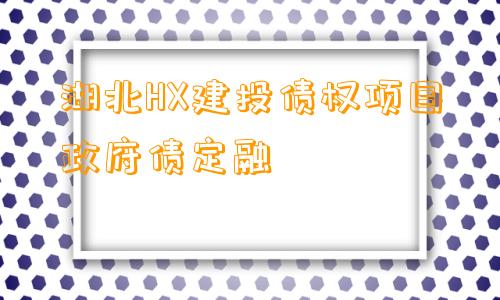 湖北HX建投债权项目政府债定融